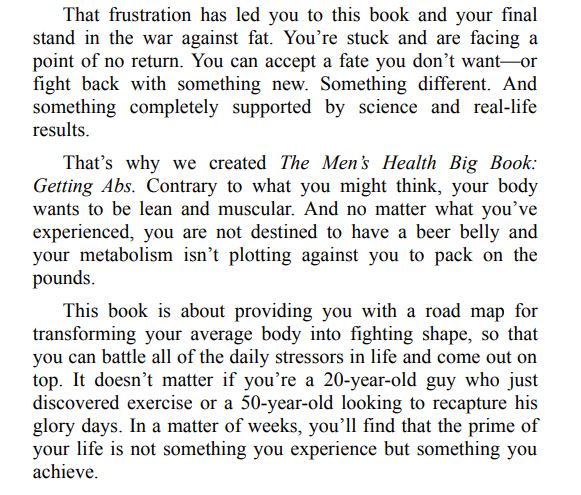 That frustration has led you to this book and your final stand in the war against fat. You’re stuck and are facing a point of no return. You can accept a fate you don’t want—or fight back with something new. Something different. And something completely supported by science and real-life results.

That’s why we created The Men’s Health Big Book: Getting Abs. Contrary to what you might think, your body wants to be lean and muscular. And no matter what you’ve experienced, you are not destined to have a beer belly and your metabolism isn’t plotting against you to pack on the pounds.

This book is about providing you with a road map for transforming your average body into fighting shape, so that you can battle all of the daily stressors in life and come out on top. It doesn’t matter if you’re a 20-year-old guy who just discovered exercise or a 50-year-old looking to recapture his glory days. In a matter of weeks, you’ll find that the prime of your life is not something you experience but something you achieve.